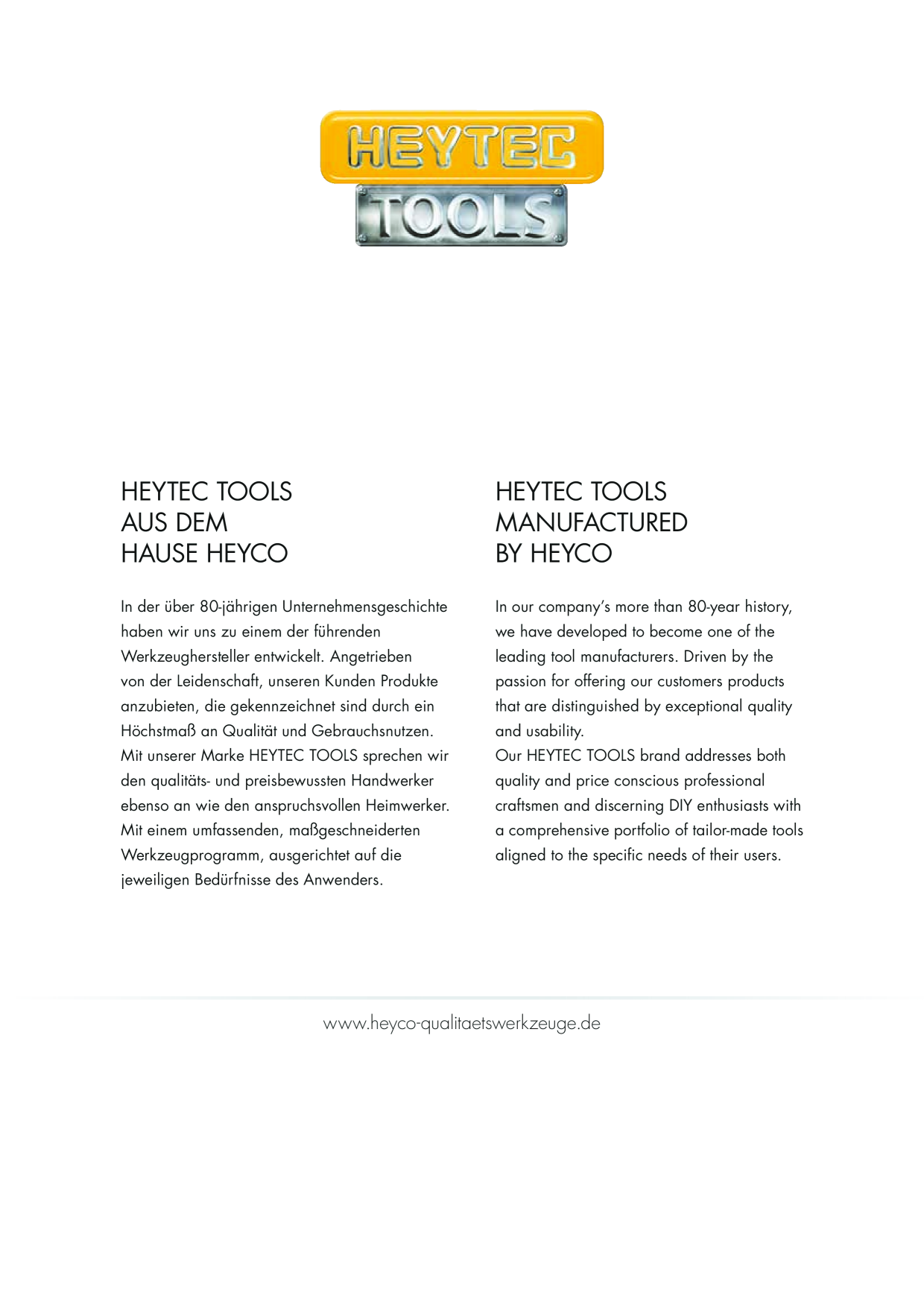 HEYTEC
TOOLS

HEYTEC TOOLS
AUS DEM
HAUSE HEYCO

In der über 80-jährigen Unternehmensgeschichte haben wir uns zu einem der führenden Werkzeughersteller entwickelt. Angetrieben von der Leidenschaft, unseren Kunden Produkte anzubieten, die gekennzeichnet sind durch ein Höchstmaß an Qualität und Gebrauchsnutzen. Mit unserer Marke HEYTEC TOOLS sprechen wir den qualitäts- und preisbewussten Handwerker ebenso an wie den anspruchsvollen Heimwerker. Mit einem umfassenden, maßgeschneiderten Werkzeugprogramm, ausgerichtet auf die jeweiligen Bedürfnisse des Anwenders.

HEYTEC TOOLS
MANUFACTURED
BY HEYCO

In our company's more than 80-year history, we have developed to become one of the leading tool manufacturers. Driven by the passion for offering our customers products that are distinguished by exceptional quality and usability.
Our HEYTEC TOOLS brand addresses both quality and price conscious professional craftsmen and discerning DIY enthusiasts with a comprehensive portfolio of tailor-made tools aligned to the specific needs of their users.

www.heyco-qualitaetswerkzeuge.de